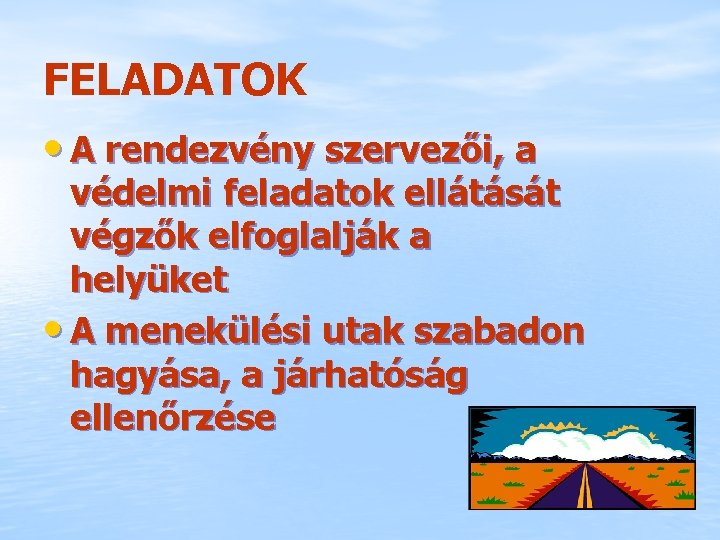 FELADATOK

• A rendezvény szervezői, a védelmi feladatok ellátását végzők elfoglalják a helyüket

• A menekülési utak szabadon hagyása, a járhatóság ellenőrzése